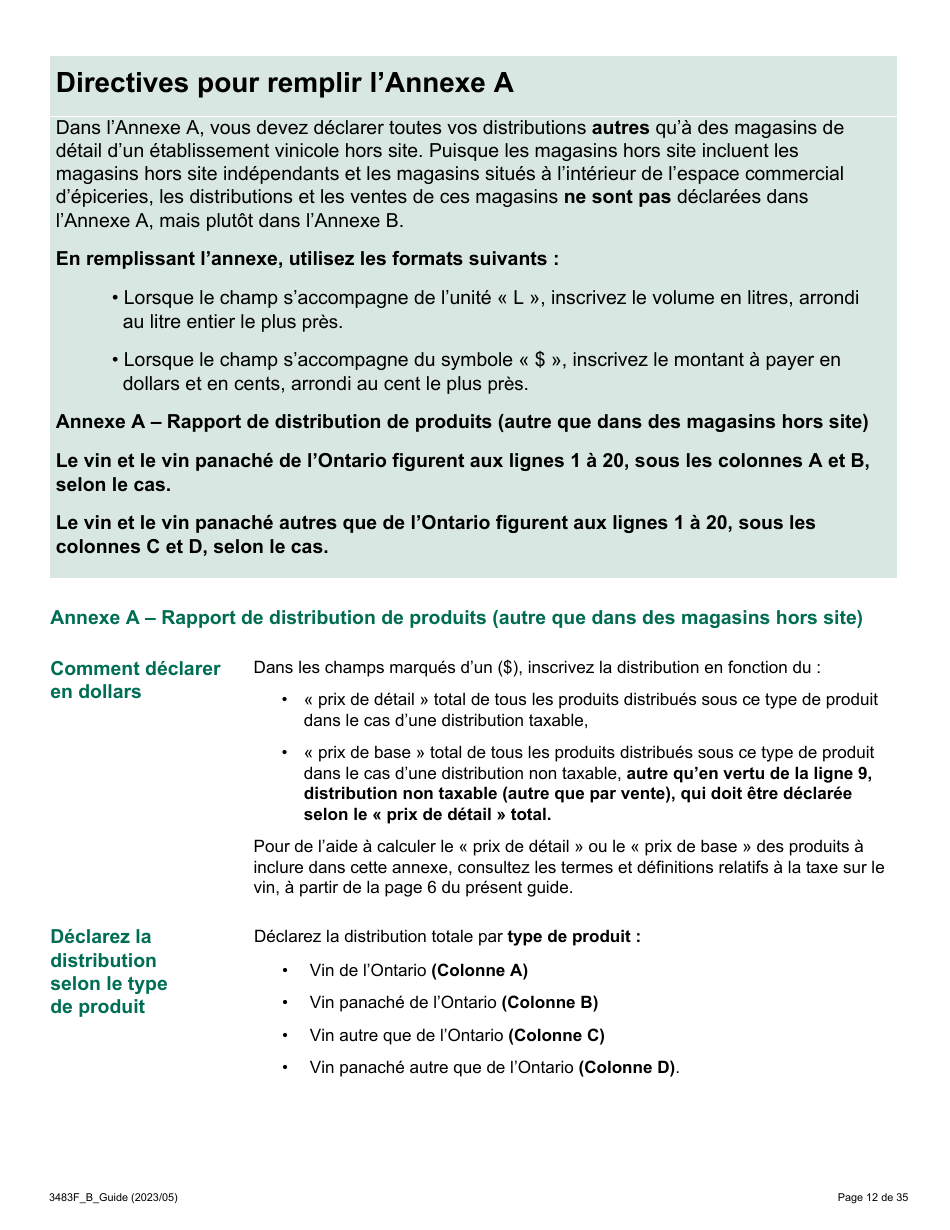 Directives pour remplir l’Annexe A

Dans l’Annexe A, vous devez déclarer toutes vos distributions autres qu’à des magasins de détail d’un établissement vinicole hors site. Puisque les magasins hors site incluent les magasins hors site indépendants et les magasins situés à l’intérieur de l’espace commercial d’épiceries, les distributions et les ventes de ces magasins ne sont pas déclarées dans l’Annexe A, mais plutôt dans l’Annexe B.

En remplissant l’annexe, utilisez les formats suivants :

• Lorsque le champ s’accompagne de l’unité « L », inscrivez le volume en litres, arrondi au litre entier le plus près.

• Lorsque le champ s’accompagne du symbole « $ », inscrivez le montant à payer en dollars et en cents, arrondi au cent le plus près.

Annexe A – Rapport de distribution de produits (autre que dans des magasins hors site)

Le vin et le vin panaché de l’Ontario figurent aux lignes 1 à 20, sous les colonnes A et B, selon le cas.

Le vin et le vin panaché autres que de l’Ontario figurent aux lignes 1 à 20, sous les colonnes C et D, selon le cas.

Annexe A – Rapport de distribution de produits (autre que dans des magasins hors site)

Comment déclarer en dollars

Dans les champs marqués d’un ($), inscrivez la distribution en fonction du :

• « prix de détail » total de tous les produits distribués sous ce type de produit dans le cas d’une distribution taxable,

• « prix de base » total de tous les produits distribués sous ce type de produit dans le cas d’une distribution non taxable, autre qu’en vertu de la ligne 9, distribution non taxable (autre que par vente), qui doit être déclarée selon le « prix de détail » total.

Pour de l’aide à calculer le « prix de détail » ou le « prix de base » des produits à inclure dans cette annexe, consultez les termes et définitions relatifs à la taxe sur le vin, à partir de la page 6 du présent guide.

Déclarez la distribution selon le type de produit

Déclarez la distribution totale par type de produit :

• Vin de l’Ontario (Colonne A)

• Vin panaché de l’Ontario (Colonne B)

• Vin autre que de l’Ontario (Colonne C)

• Vin panaché autre que de l’Ontario (Colonne D).

3483F_B_Guide (2023/05)

Page 12 de 35